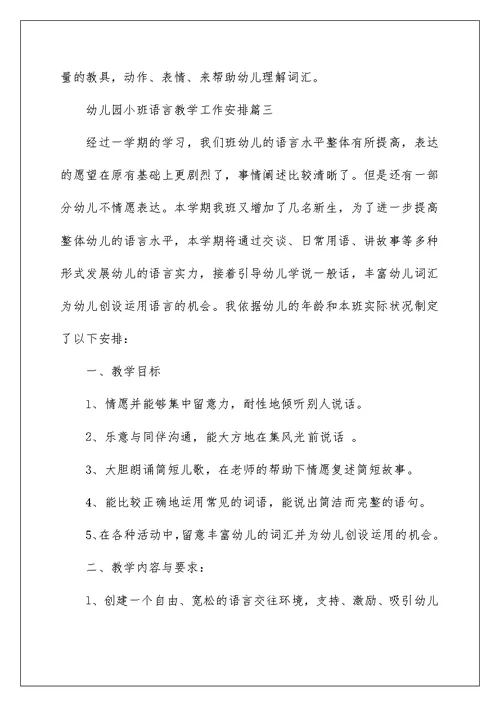 量的教具，动作、表情、来帮助幼儿理解词汇。

幼儿园小班语言教学工作安排篇三

经过一学期的学习，我们班幼儿的语言水平整体有所提高，表达的愿望在原有基础上更剧烈了，事情阐述比较清晰了。但是还有一部分幼儿不情愿表达。本学期我班又增加了几名新生，为了进一步提高整体幼儿的语言水平，本学期将通过交谈、日常用语、讲故事等多种形式发展幼儿的语言实力，接着引导幼儿学说一般话，丰富幼儿词汇为幼儿创设运用语言的机会。我依据幼儿的年龄和本班实际状况制定了以下安排：

一、教学目标

1、情愿并能够集中留意力，耐性地倾听别人说话。

2、乐意与同伴沟通，能大方地在集风光前说话 。

3、大胆朗诵简短儿歌，在老师的帮助下情愿复述简短故事。

4、能比较正确地运用常见的词语，能说出简洁而完整的语句。

5、在各种活动中，留意丰富幼儿的词汇并为幼儿创设运用的机会。

二、教学内容与要求：

1、创建一个自由、宽松的语言交往环境，支持、激励、吸引幼儿